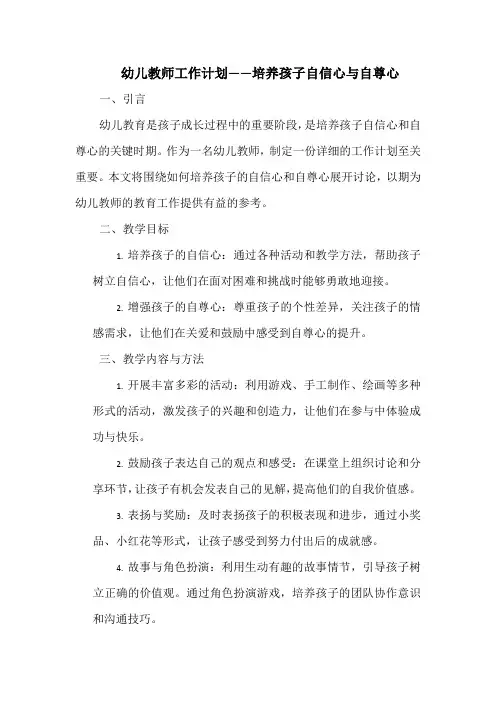 幼儿教师工作计划——培养孩子自信心与自尊心

一、引言

幼儿教育是孩子成长过程中的重要阶段，是培养孩子自信心和自尊心的关键时期。作为一名幼儿教师，制定一份详细的工作计划至关重要。本文将围绕如何培养孩子的自信心和自尊心展开讨论，以期为幼儿教师的教育工作提供有益的参考。

二、教学目标

1. 培养孩子的自信心：通过各种活动和教学方法，帮助孩子树立自信心，让他们在面对困难和挑战时能够勇敢地迎接。

2. 增强孩子的自尊心：尊重孩子的个性差异，关注孩子的情感需求，让他们在关爱和鼓励中感受到自尊心的提升。

三、教学内容与方法

1. 开展丰富多彩的活动：利用游戏、手工制作、绘画等多种形式的活动，激发孩子的兴趣和创造力，让他们在参与中体验成功与快乐。

2. 鼓励孩子表达自己的观点和感受：在课堂上组织讨论和分享环节，让孩子有机会发表自己的见解，提高他们的自我价值感。

3. 表扬与奖励：及时表扬孩子的积极表现和进步，通过小奖品、小红花等形式，让孩子感受到努力付出后的成就感。

4. 故事与角色扮演：利用生动有趣的故事情节，引导孩子树立正确的价值观。通过角色扮演游戏，培养孩子的团队协作意识和沟通技巧。